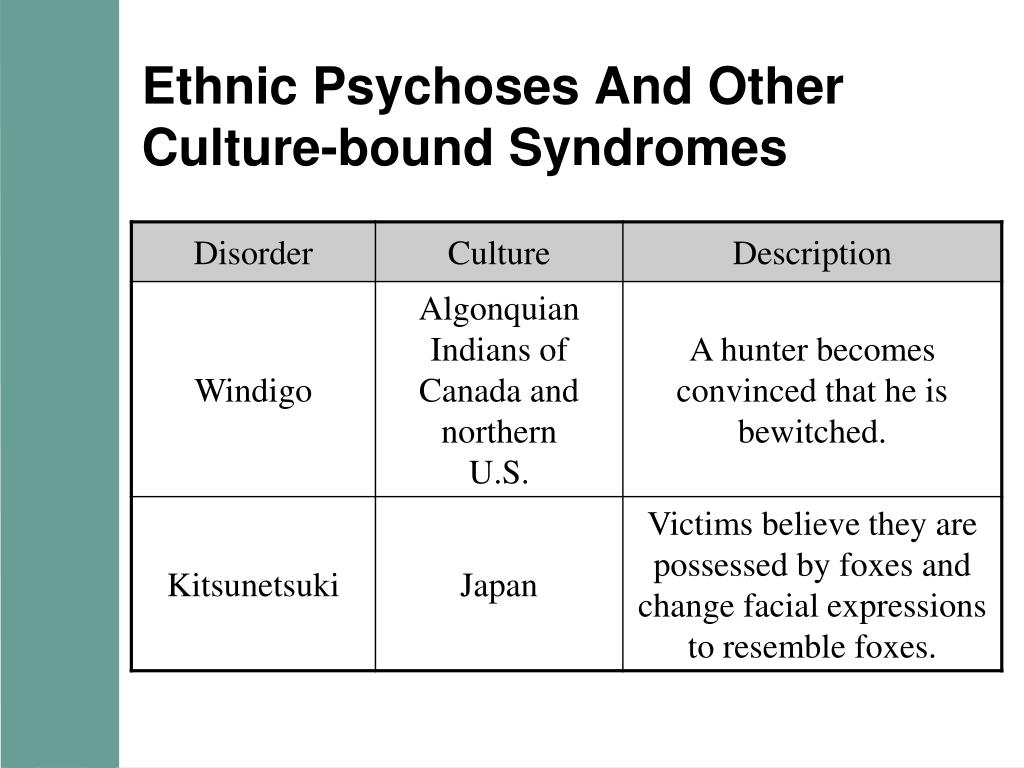 Ethnic Psychoses And Other Culture-bound Syndromes

| Disorder | Culture | Description |
|---|---|---|
| Windigo | Algonquian Indians of Canada and northern U.S. | A hunter becomes convinced that he is bewitched. |
| Kitsunetsuki | Japan | Victims believe they are possessed by foxes and change facial expressions to resemble foxes. |